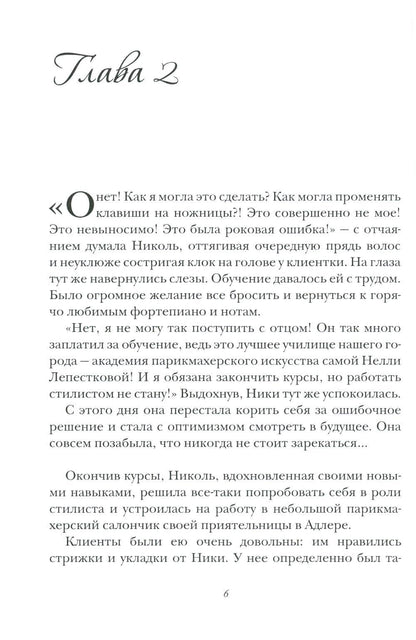 Глава 2

«О нет! Как я могла это сделать? Как могла променять клавиши на ножницы?! Это совершенно не мое! Это невыносимо! Это была роковая ошибка!» — с отчаянием думала Николь, оттягивая очередную прядь волос и неуклюже состригая клок на голове у клиентки. На глаза тут же навернулись слезы. Обучение давалось ей с трудом. Было огромное желание все бросить и вернуться к горячо любимым фортепиано и нотам.

«Нет, я не могу так поступить с отцом! Он так много заплатил за обучение, ведь это лучшее училище нашего города — академия парикмахерского искусства самой Нелли Лепестковой! И я обязана закончить курсы, но работать стилистом не стану!» Выдохнув, Ники тут же успокоилась.

С этого дня она перестала корить себя за ошибочное решение и стала с оптимизмом смотреть в будущее. Она совсем позабыла, что никогда не стоит зарекаться...

Окончив курсы, Николь, вдохновленная своими новыми навыками, решила все-таки попробовать себя в роли стилиста и устроилась на работу в небольшой парикмахерский салончик своей приятельницы в Адлере.

Клиенты были ею очень довольны: им нравились стрижки и укладки от Ники. У нее определенно был та-

6